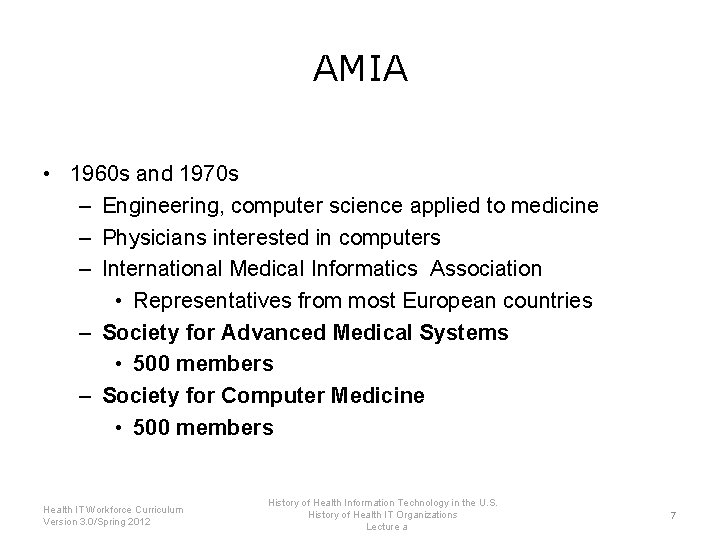 AMIA

• 1960s and 1970s
– Engineering, computer science applied to medicine
– Physicians interested in computers
– International Medical Informatics Association
• Representatives from most European countries
– Society for Advanced Medical Systems
• 500 members
– Society for Computer Medicine
• 500 members

Health IT Workforce Curriculum
Version 3.0/Spring 2012

History of Health Information Technology in the U.S.
History of Health IT Organizations
Lecture a

7